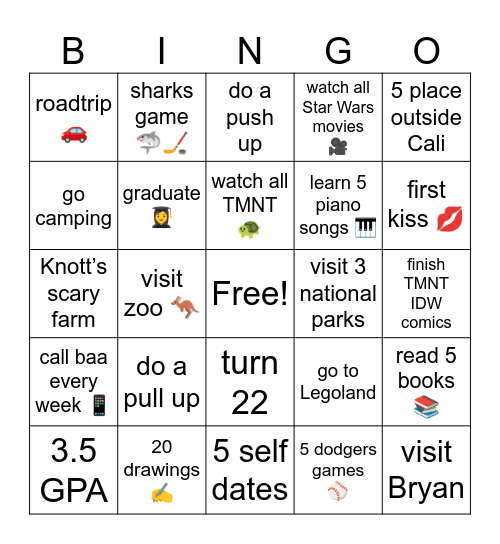 | B | I | N | G | O |
|---|---|---|---|---|
| roadtrip 🚗 | sharks game 🦈🏒 | do a push up | watch all Star Wars movies 🎥 | 5 place outside Cali |
| go camping | graduate 👩‍🎓 | watch all TMNT 🐢 | learn 5 piano songs 🎹 | first kiss 💋 |
| Knott's scary farm | visit zoo 🦘 | Free! | visit 3 national parks | finish TMNT IDW comics |
| call baa every week 📱 | do a pull up | turn 22 | go to Legoland | read 5 books 📚 |
| 3.5 GPA | 20 drawings ✍️ | 5 self dates | 5 dodgers games ⚾ | visit Bryan |